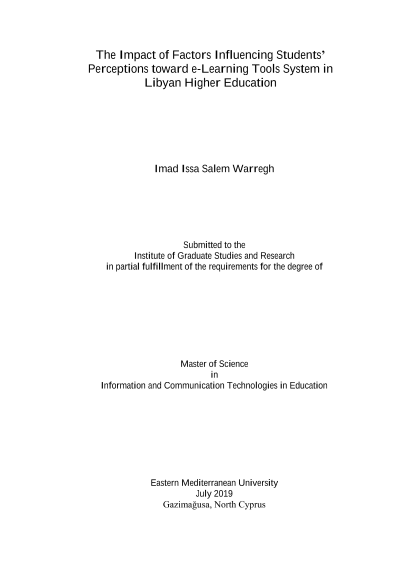 The Impact of Factors Influencing Students' Perceptions toward e-Learning Tools System in Libyan Higher Education

Imad Issa Salem Warregh

Submitted to the
Institute of Graduate Studies and Research
in partial fulfillment of the requirements for the degree of

Master of Science
in
Information and Communication Technologies in Education

Eastern Mediterranean University
July 2019
Gazimağusa, North Cyprus